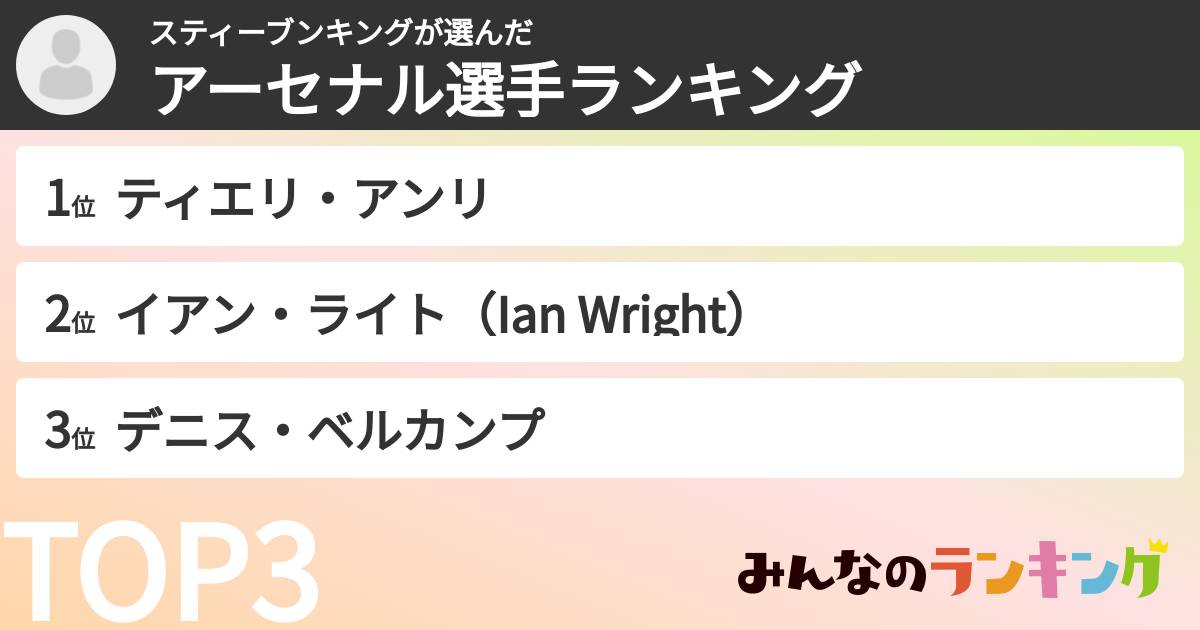 スティーブンキングが選んだ
アーセナル選手ランキング

1位 ティエリ・アンリ

2位 イアン・ライト（Ian Wright）

3位 デニス・ベルカンプ

TOP3

みんなのランキング